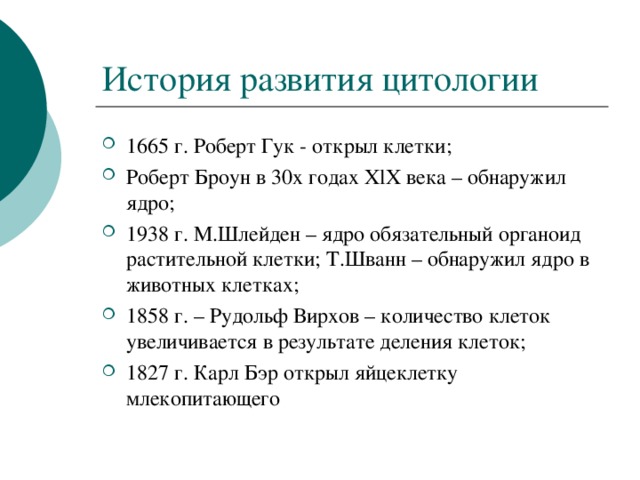 История развития цитологии

1665 г. Роберт Гук - открыл клетки;

Роберт Броун в 30х годах XlX века – обнаружил ядро;

1938 г. М.Шлейден – ядро обязательный органоид растительной клетки; Т.Шванн – обнаружил ядро в животных клетках;

1858 г. – Рудольф Вирхов – количество клеток увеличивается в результате деления клеток;

1827 г. Карл Бэр открыл яйцеклетку млекопитающего